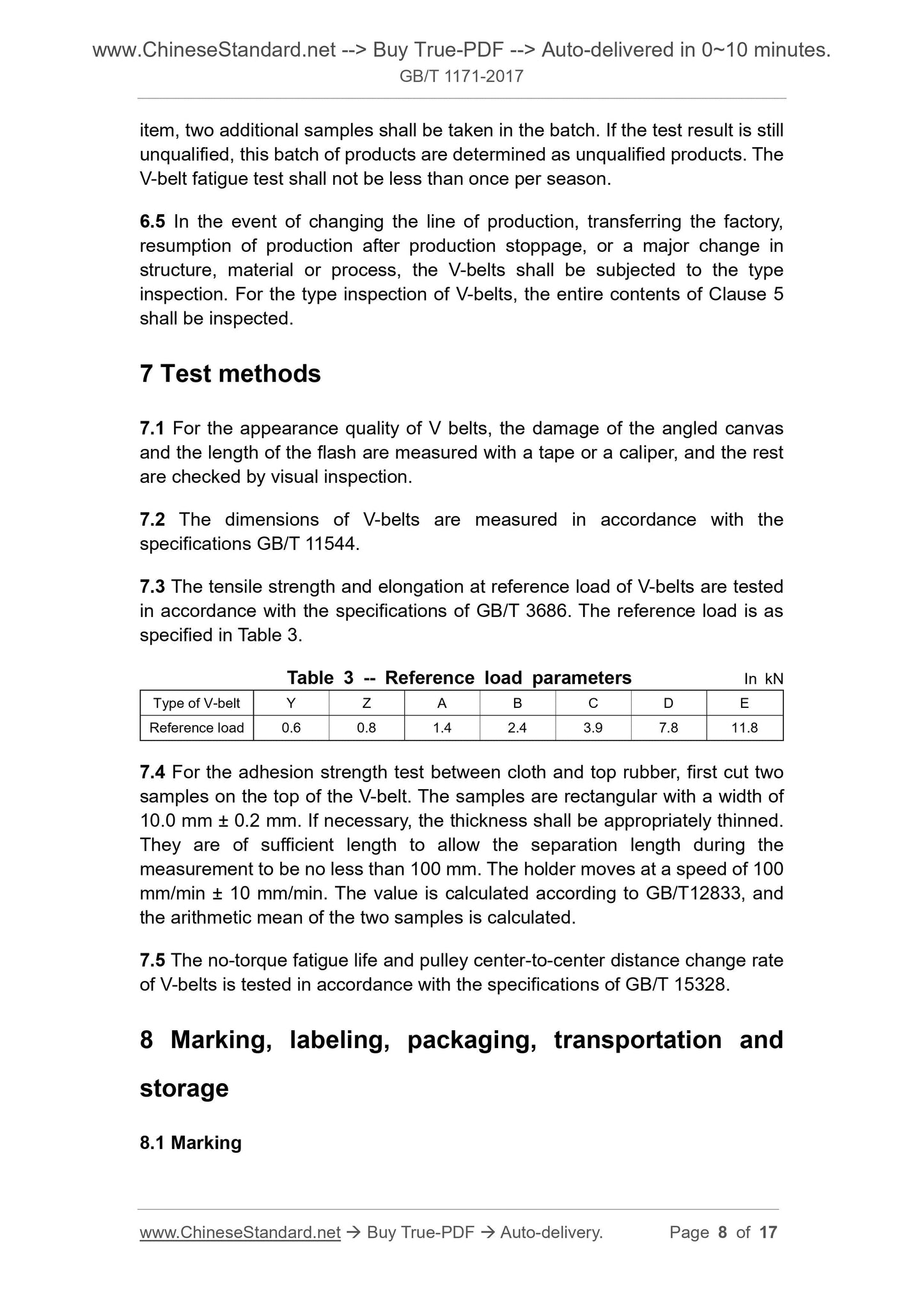 www.ChineseStandard.net --> Buy True-PDF --> Auto-delivered in 0~10 minutes.
GB/T 1171-2017

item, two additional samples shall be taken in the batch. If the test result is still unqualified, this batch of products are determined as unqualified products. The V-belt fatigue test shall not be less than once per season.

6.5 In the event of changing the line of production, transferring the factory, resumption of production after production stoppage, or a major change in structure, material or process, the V-belts shall be subjected to the type inspection. For the type inspection of V-belts, the entire contents of Clause 5 shall be inspected.

7 Test methods

7.1 For the appearance quality of V belts, the damage of the angled canvas and the length of the flash are measured with a tape or a caliper, and the rest are checked by visual inspection.

7.2 The dimensions of V-belts are measured in accordance with the specifications GB/T 11544.

7.3 The tensile strength and elongation at reference load of V-belts are tested in accordance with the specifications of GB/T 3686. The reference load is as specified in Table 3.

Table 3 -- Reference load parameters
In kN

| Type of V-belt | Y | Z | A | B | C | D | E |
|---|---|---|---|---|---|---|---|
| Reference load | 0.6 | 0.8 | 1.4 | 2.4 | 3.9 | 7.8 | 11.8 |

7.4 For the adhesion strength test between cloth and top rubber, first cut two samples on the top of the V-belt. The samples are rectangular with a width of 10.0 mm ± 0.2 mm. If necessary, the thickness shall be appropriately thinned. They are of sufficient length to allow the separation length during the measurement to be no less than 100 mm. The holder moves at a speed of 100 mm/min ± 10 mm/min. The value is calculated according to GB/T12833, and the arithmetic mean of the two samples is calculated.

7.5 The no-torque fatigue life and pulley center-to-center distance change rate of V-belts is tested in accordance with the specifications of GB/T 15328.

8 Marking, labeling, packaging, transportation and storage

8.1 Marking

www.ChineseStandard.net → Buy True-PDF → Auto-delivery.    Page 8 of 17